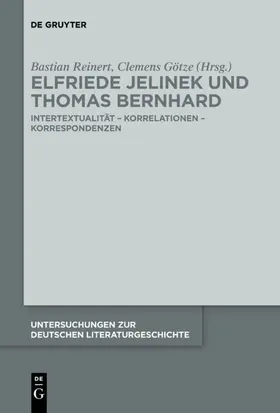 DE GRUYTER

Bastian Reinert, Clemens Götze (Hrsg.)

ELFRIEDE JELINEK UND THOMAS BERNHARD

INTERTEXTUALITÄT – KORRELATIONEN – KORRESPONDENZEN

UNTERSUCHUNGEN ZUR DEUTSCHEN LITERATURGESCHICHTE

DE G